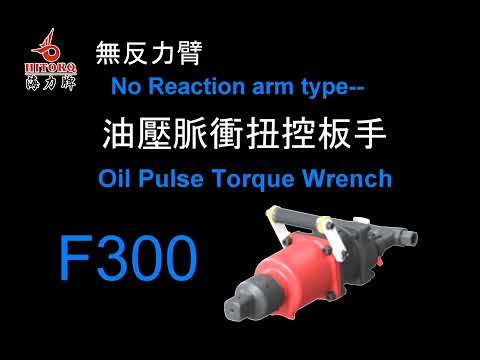 HITORQ
海力牌

無反力臂
No Reaction arm type--

油壓脈衝扭控板手
Oil Pulse Torque Wrench

F300